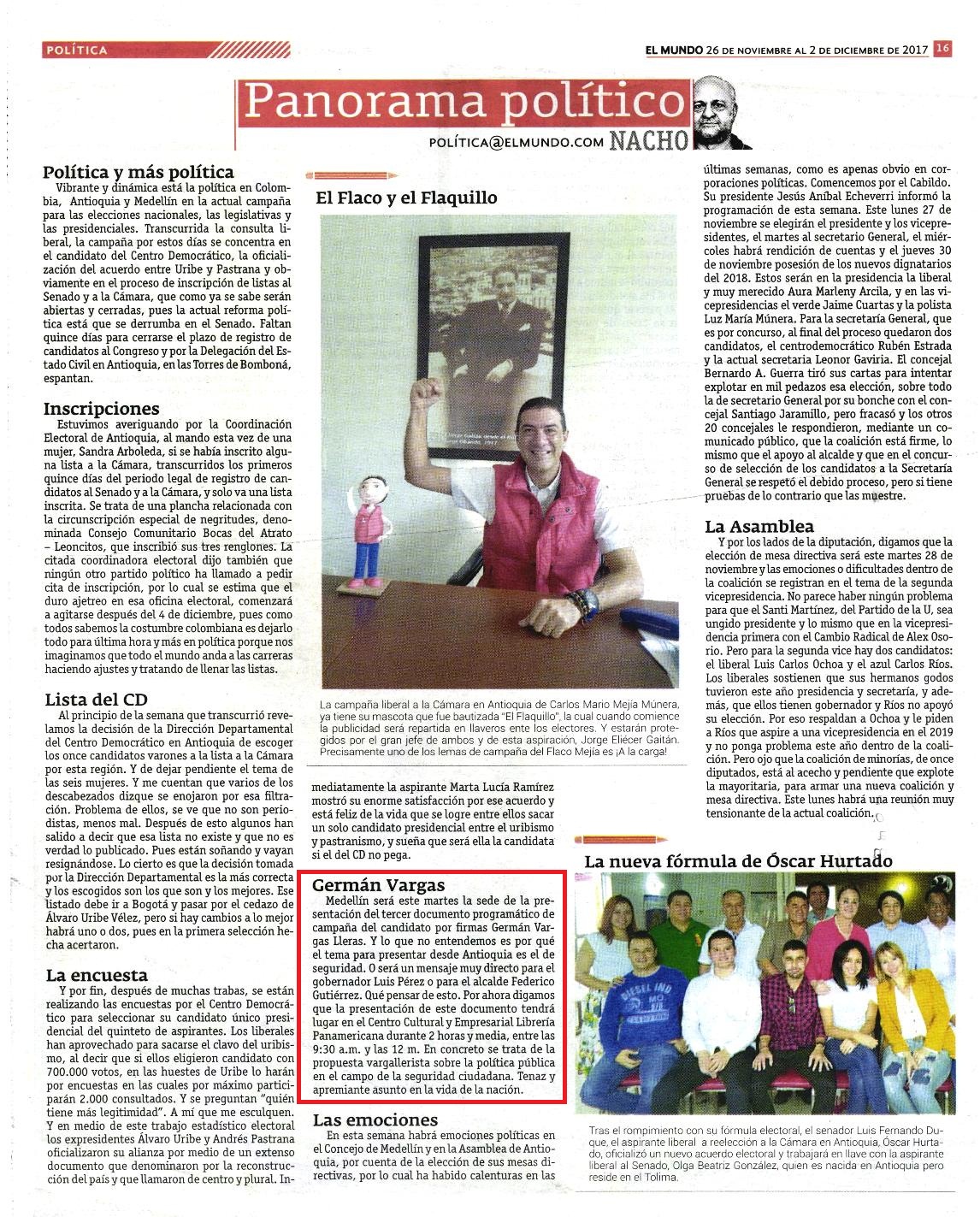 POLÍTICA

EL MUNDO 26 DE NOVIEMBRE AL 2 DE DICIEMBRE DE 2017 16

Panorama político

POLÍTICA@ELMUNDO.COM NACHO

Política y más política

Vibrante y dinámica está la política en Colombia, Antioquia y Medellín en la actual campaña para las elecciones nacionales, las legislativas y las presidenciales. Transcurrida la consulta liberal, la campaña por estos días se concentra en el candidato del Centro Democrático, la oficialización del acuerdo entre Uribe y Pastrana y obviamente en el proceso de inscripción de listas al Senado y a la Cámara, que como ya se sabe serán abiertas y cerradas, pues la actual reforma política está que se derrumba en el Senado. Faltan quince días para cerrarse el plazo de registro de candidatos al Congreso y por la Delegación del Estado Civil en Antioquia, en las Torres de Bomboná, espantan.

Inscripciones

Estuvimos averiguando por la Coordinación Electoral de Antioquia, al mando esta vez de una mujer, Sandra Arboleda, si se había inscrito alguna lista a la Cámara, transcurridos los primeros quince días del periodo legal de registro de candidatos al Senado y a la Cámara, y solo va una lista inscrita. Se trata de una plancha relacionada con la circunscripción especial de negritudes, denominada Consejo Comunitario Bocas del Atrato – Leoncitos, que inscribió sus tres renglones. La citada coordinadora electoral dijo también que ningún otro partido político ha llamado a pedir cita de inscripción, por lo cual se estima que el duro ajetreo en esa oficina electoral, comenzará a agitarse después del 4 de diciembre, pues como todos sabemos la costumbre colombiana es dejarlo todo para última hora y más en política porque nos imaginamos que todo el mundo anda a las carreras haciendo ajustes y tratando de llenar las listas.

Lista del CD

Al principio de la semana que transcurrió revelamos la decisión de la Dirección Departamental del Centro Democrático en Antioquia de escoger los once candidatos varones a la lista a la Cámara por esta región. Y de dejar pendiente el tema de las seis mujeres. Y me cuentan que varios de los descabezados dizque se enojaron por esa filtración. Problema de ellos, se ve que no son periodistas, menos mal. Después de esto algunos han salido a decir que esa lista no existe y que no es verdad lo publicado. Pues están soñando y vayan resignándose. Lo cierto es que la decisión tomada por la Dirección Departamental es la más correcta y los escogidos son los que son y los mejores. Ese listado debe ir a Bogotá y pasar por el cedazo de Álvaro Uribe Vélez, pero si hay cambios a lo mejor habrá uno o dos, pues en la primera selección hecha acertaron.

La encuesta

Y por fin, después de muchas trabas, se están realizando las encuestas por el Centro Democrático para seleccionar su candidato único presidencial del quinteto de aspirantes. Los liberales han aprovechado para sacarse el clavo del uribismo, al decir que si ellos eligieron candidato con 700.000 votos, en las huestes de Uribe lo harán por encuestas en las cuales por máximo participarán 2.000 consultados. Y se preguntan "quién tiene más legitimidad". A mí que me esculquen. Y en medio de este trabajo estadístico electoral los expresidentes Álvaro Uribe y Andrés Pastrana oficializaron su alianza por medio de un extenso documento que denominaron por la reconstrucción del país y que llamaron de centro y plural. Inmediatamente la aspirante Marta Lucía Ramírez mostró su enorme satisfacción por ese acuerdo y está feliz de la vida que se logre entre ellos sacar un solo candidato presidencial entre el uribismo y pastranismo, y sueña que será ella la candidata si el del CD no pega.

El Flaco y el Flaquillo

La campaña liberal a la Cámara en Antioquia de Carlos Mario Mejía Múnera, ya tiene su mascota que fue bautizada "El Flaquillo", la cual cuando comience la publicidad será repartida en llaveros ente los electores. Y estarán protegidos por el gran jefe de ambos y de esta aspiración, Jorge Eliécer Gaitán. Precisamente uno de los lemas de campaña del Flaco Mejía es ¡A la carga!

Germán Vargas

Medellín será este martes la sede de la presentación del tercer documento programático de campaña del candidato por firmas Germán Vargas Lleras. Y lo que no entendemos es por qué el tema para presentar desde Antioquia es el de seguridad. O será un mensaje muy directo para el gobernador Luis Pérez o para el alcalde Federico Gutiérrez. Qué pensar de esto. Por ahora digamos que la presentación de este documento tendrá lugar en el Centro Cultural y Empresarial Librería Panamericana durante 2 horas y media, entre las 9:30 a.m. y las 12 m. En concreto se trata de la propuesta vargallerista sobre la política pública en el campo de la seguridad ciudadana. Tenaz y apremiante asunto en la vida de la nación.

Las emociones

En esta semana habrá emociones políticas en el Concejo de Medellín y en la Asamblea de Antioquia, por cuenta de la elección de sus mesas directivas, por lo cual ha habido calenturas en las últimas semanas, como es apenas obvio en corporaciones políticas. Comencemos por el Cabildo. Su presidente Jesús Aníbal Echeverri informó la programación de esta semana. Este lunes 27 de noviembre se elegirán el presidente y los vicepresidentes, el martes al secretario General, el miércoles habrá rendición de cuentas y el jueves 30 de noviembre posesión de los nuevos dignatarios del 2018. Estos serán en la presidencia la liberal y muy merecido Aura Marleny Arcila, y en las vicepresidencias el verde Jaime Cuartas y la polista Luz María Múnera. Para la secretaría General, que es por concurso, al final del proceso quedaron dos candidatos, el centrodemocrático Rubén Estrada y la actual secretaria Leonor Gaviria. El concejal Bernardo A. Guerra tiró sus cartas para intentar explotar en mil pedazos esa elección, sobre todo la de secretario General por su bonche con el concejal Santiago Jaramillo, pero fracasó y los otros 20 concejales le respondieron, mediante un comunicado público, que la coalición está firme, lo mismo que el apoyo al alcalde y que en el concurso de selección de los candidatos a la Secretaría General se respetó el debido proceso, pero si tiene pruebas de lo contrario que las muestre.

La Asamblea

Y por los lados de la diputación, digamos que la elección de mesa directiva será este martes 28 de noviembre y las emociones o dificultades dentro de la coalición se registran en el tema de la segunda vicepresidencia. No parece haber ningún problema para que el Santi Martínez, del Partido de la U, sea ungido presidente y lo mismo que en la vicepresidencia primera con el Cambio Radical de Alex Osorio. Pero para la segunda vice hay dos candidatos: el liberal Luis Carlos Ochoa y el azul Carlos Ríos. Los liberales sostienen que sus hermanos godos tuvieron este año presidencia y secretaría, y además, que ellos tienen gobernador y Ríos no apoyó su elección. Por eso respaldan a Ochoa y le piden a Ríos que aspire a una vicepresidencia en el 2019 y no ponga problema este año dentro de la coalición. Pero ojo que la coalición de minorías, de once diputados, está al acecho y pendiente que explote la mayoritaria, para armar una nueva coalición y mesa directiva. Este lunes habrá una reunión muy tensionante de la actual coalición.

La nueva fórmula de Óscar Hurtado

Tras el rompimiento con su fórmula electoral, el senador Luis Fernando Duque, el aspirante liberal a reelección a la Cámara en Antioquia, Óscar Hurtado, oficializó un nuevo acuerdo electoral y trabajará en llave con la aspirante liberal al Senado, Olga Beatriz González, quien es nacida en Antioquia pero reside en el Tolima.